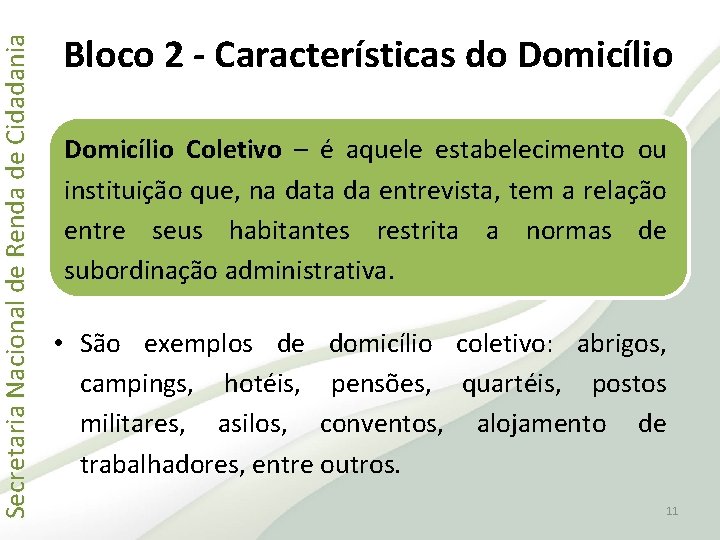 Secretaria Nacional de Renda de Cidadania

Bloco 2 - Características do Domicílio

Domicílio Coletivo – é aquele estabelecimento ou instituição que, na data da entrevista, tem a relação entre seus habitantes restrita a normas de subordinação administrativa.

• São exemplos de domicílio coletivo: abrigos, campings, hotéis, pensões, quartéis, postos militares, asilos, conventos, alojamento de trabalhadores, entre outros.

11